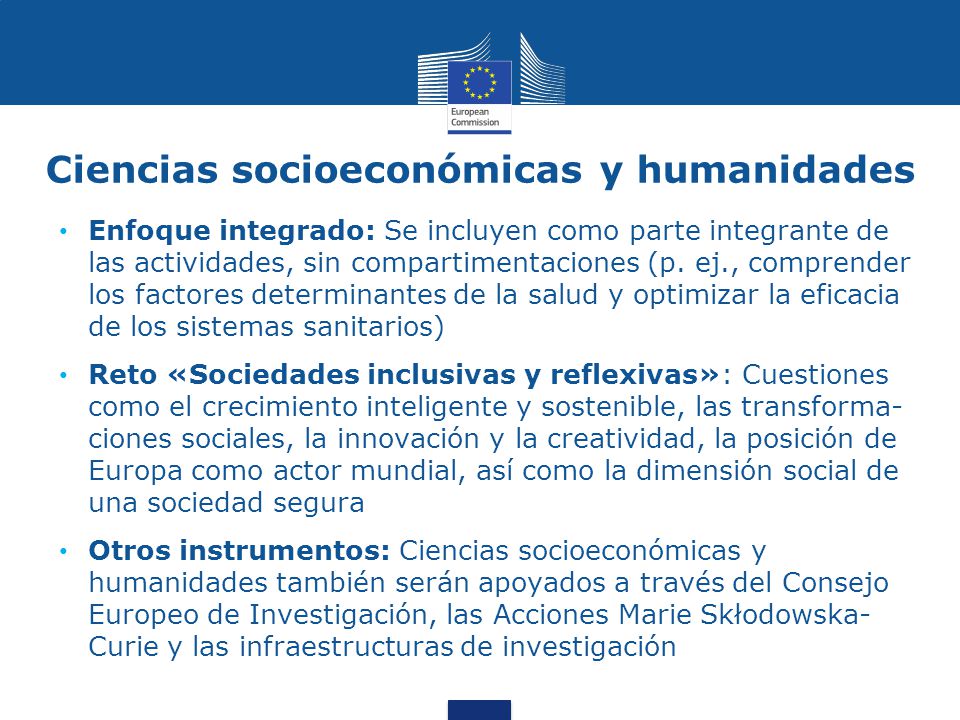 European Commission

Ciencias socioeconómicas y humanidades

• Enfoque integrado: Se incluyen como parte integrante de las actividades, sin compartimentaciones (p. ej., comprender los factores determinantes de la salud y optimizar la eficacia de los sistemas sanitarios)

• Reto «Sociedades inclusivas y reflexivas»: Cuestiones como el crecimiento inteligente y sostenible, las transformaciones sociales, la innovación y la creatividad, la posición de Europa como actor mundial, así como la dimensión social de una sociedad segura

• Otros instrumentos: Ciencias socioeconómicas y humanidades también serán apoyados a través del Consejo Europeo de Investigación, las Acciones Marie Skłodowska-Curie y las infraestructuras de investigación